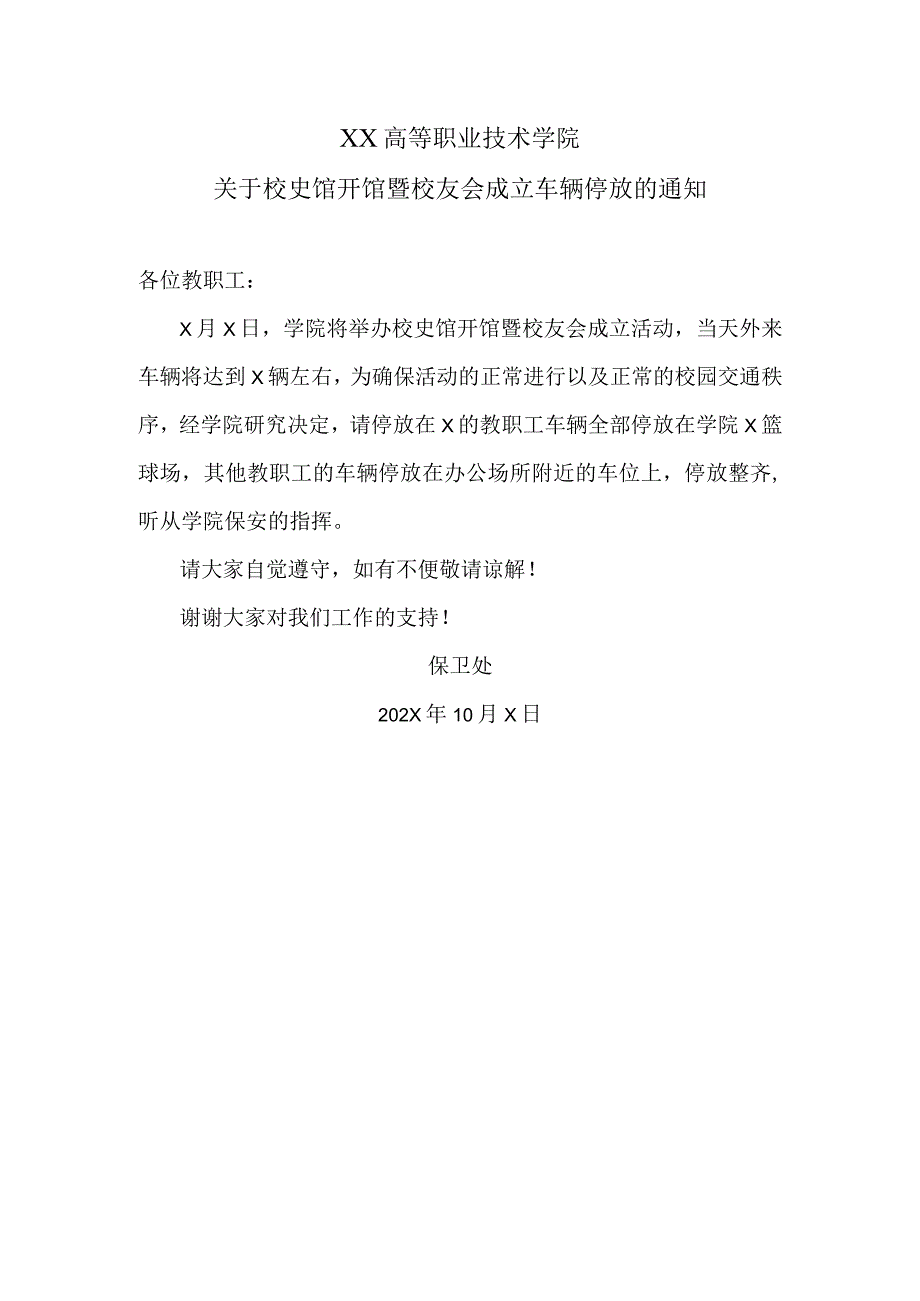 XX高等职业技术学院

关于校史馆开馆暨校友会成立车辆停放的通知

各位教职工：

X月X日，学院将举办校史馆开馆暨校友会成立活动，当天外来车辆将达到X辆左右，为确保活动的正常进行以及正常的校园交通秩序，经学院研究决定，请停放在X的教职工车辆全部停放在学院X篮球场，其他教职工的车辆停放在办公场所附近的车位上，停放整齐，听从学院保安的指挥。

请大家自觉遵守，如有不便敬请谅解！

谢谢大家对我们工作的支持！

保卫处

202X年10月X日